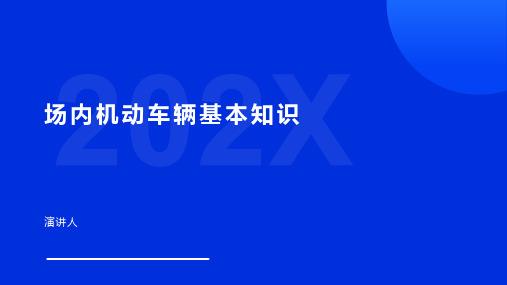 202X

场内机动车辆基本知识

演讲人